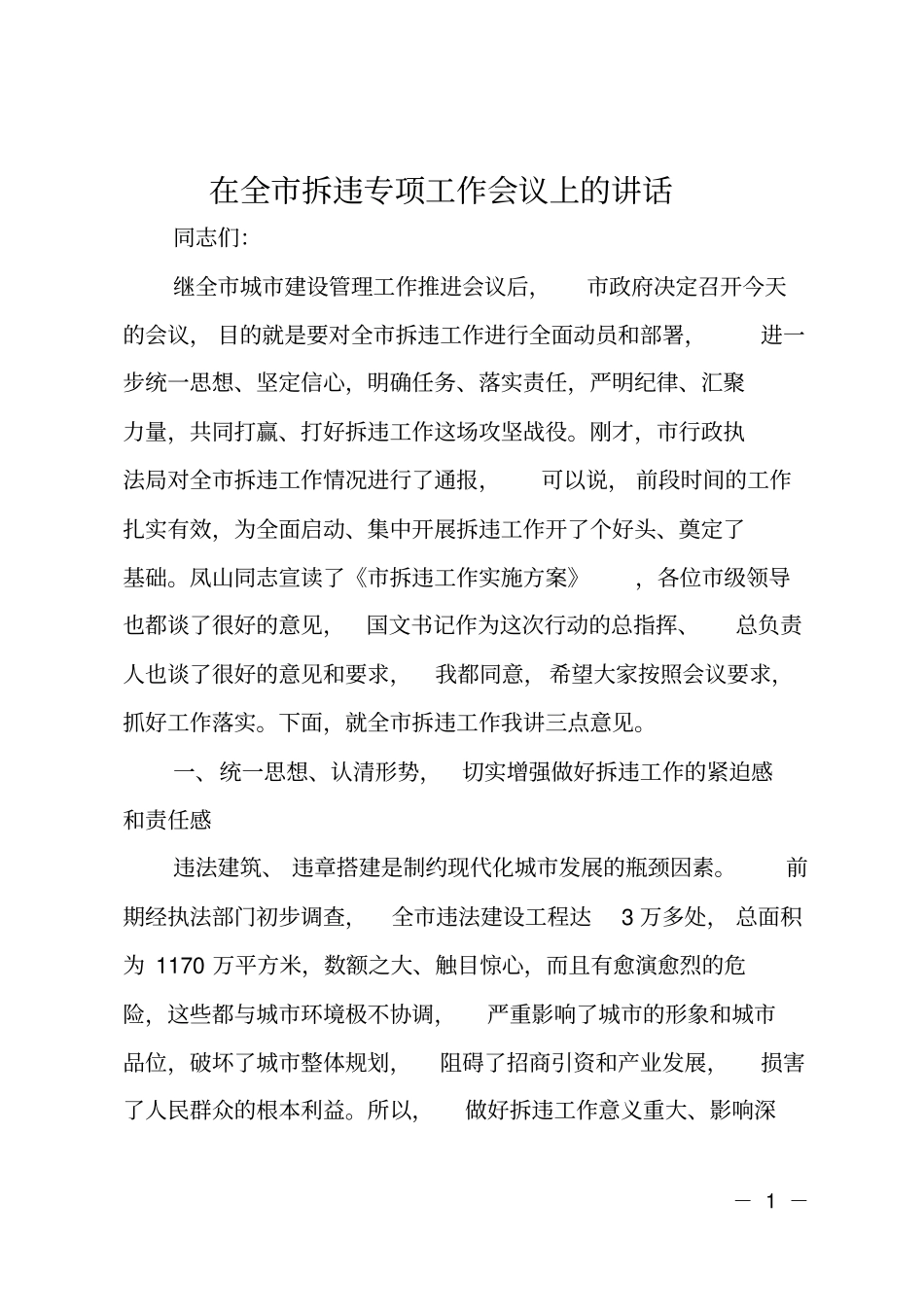 在全市拆违专项工作会议上的讲话

同志们:

继全市城市建设管理工作推进会议后，市政府决定召开今天的会议，目的就是要对全市拆违工作进行全面动员和部署，进一步统一思想、坚定信心，明确任务、落实责任，严明纪律、汇聚力量，共同打赢、打好拆违工作这场攻坚战役。刚才，市行政执法局对全市拆违工作情况进行了通报，可以说，前段时间的工作扎实有效，为全面启动、集中开展拆违工作开了个好头、奠定了基础。凤山同志宣读了《市拆违工作实施方案》，各位市级领导也都谈了很好的意见，国文书记作为这次行动的总指挥、总负责人也谈了很好的意见和要求，我都同意，希望大家按照会议要求，抓好工作落实。下面，就全市拆违工作我讲三点意见。

一、统一思想、认清形势，切实增强做好拆违工作的紧迫感和责任感

违法建筑、违章搭建是制约现代化城市发展的瓶颈因素。前期经执法部门初步调查，全市违法建设工程达3万多处，总面积为1170万平方米，数额之大、触目惊心，而且有愈演愈烈的危险，这些都与城市环境极不协调，严重影响了城市的形象和城市品位，破坏了城市整体规划，阻碍了招商引资和产业发展，损害了人民群众的根本利益。所以，做好拆违工作意义重大、影响深

— 1 —